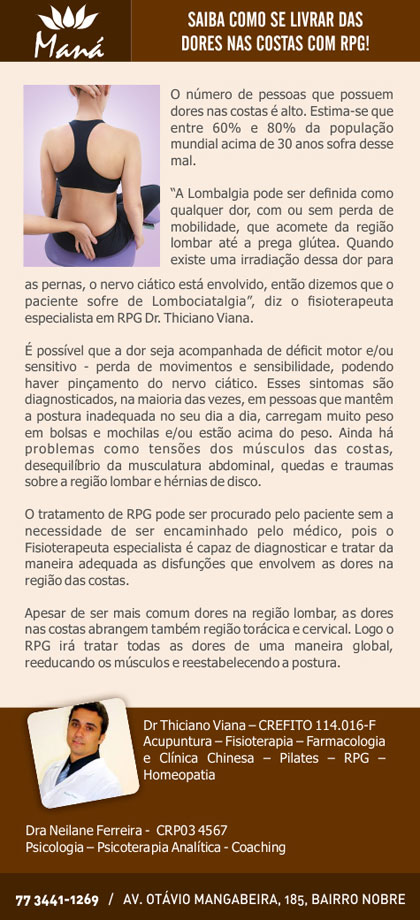 Maná

SAIBA COMO SE LIVRAR DAS DORES NAS COSTAS COM RPG!

O número de pessoas que possuem dores nas costas é alto. Estima-se que entre 60% e 80% da população mundial acima de 30 anos sofra desse mal.

“A Lombalgia pode ser definida como qualquer dor, com ou sem perda de mobilidade, que acomete da região lombar até a prega glútea. Quando existe uma irradiação dessa dor para as pernas, o nervo ciático está envolvido, então dizemos que o paciente sofre de Lombociatalgia”, diz o fisioterapeuta especialista em RPG Dr. Thiciano Viana.

É possível que a dor seja acompanhada de déficit motor e/ou sensitivo - perda de movimentos e sensibilidade, podendo haver pinçamento do nervo ciático. Esses sintomas são diagnosticados, na maioria das vezes, em pessoas que mantêm a postura inadequada no seu dia a dia, carregam muito peso em bolsas e mochilas e/ou estão acima do peso. Ainda há problemas como tensões dos músculos das costas, desequilíbrio da musculatura abdominal, quedas e traumas sobre a região lombar e hérnias de disco.

O tratamento de RPG pode ser procurado pelo paciente sem a necessidade de ser encaminhado pelo médico, pois o Fisioterapeuta especialista é capaz de diagnosticar e tratar da maneira adequada as disfunções que envolvem as dores na região das costas.

Apesar de ser mais comum dores na região lombar, as dores nas costas abrangem também região torácica e cervical. Logo o RPG irá tratar todas as dores de uma maneira global, reeducando os músculos e reestabelecendo a postura.

Dr Thiciano Viana – CREFITO 114.016-F
Acupuntura – Fisioterapia – Farmacologia e Clínica Chinesa – Pilates – RPG – Homeopatia

Dra Neilane Ferreira - CRP03 4567
Psicologia – Psicoterapia Analítica - Coaching

77 3441-1269 / AV. OTÁVIO MANGABEIRA, 185, BAIRRO NOBRE